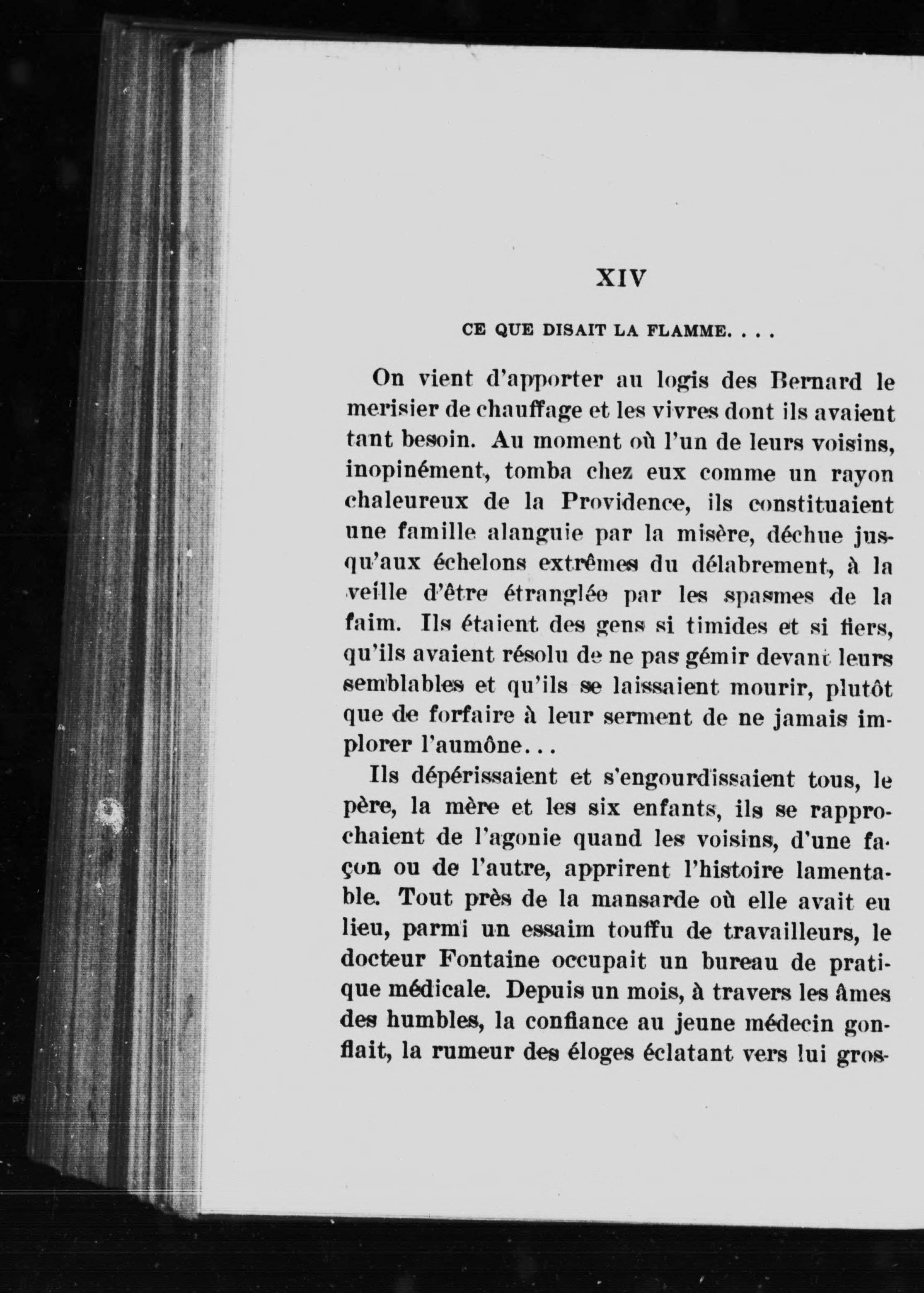 XIV

CE QUE DISAIT LA FLAMME. . . .

On vient d'apporter au logis des Bernard le merisier de chauffage et les vivres dont ils avaient tant besoin. Au moment où l'un de leurs voisins, inopinément, tomba chez eux comme un rayon chaleureux de la Providence, ils constituaient une famille alanguie par la misère, déchue jusqu'aux échelons extrêmes du délabrement, à la veille d'être étranglée par les spasmes de la faim. Ils étaient des gens si timides et si fiers, qu'ils avaient résolu de ne pas gémir devant leurs semblables et qu'ils se laissaient mourir, plutôt que de forfaire à leur serment de ne jamais implorer l'aumône...

Ils dépérissaient et s'engourdissaient tous, le père, la mère et les six enfants, ils se rapprochaient de l'agonie quand les voisins, d'une façon ou de l'autre, apprirent l'histoire lamentable. Tout près de la mansarde où elle avait eu lieu, parmi un essaim touffu de travailleurs, le docteur Fontaine occupait un bureau de pratique médicale. Depuis un mois, à travers les âmes des humbles, la confiance au jeune médecin gonflait, la rumeur des éloges éclatant vers lui gros-